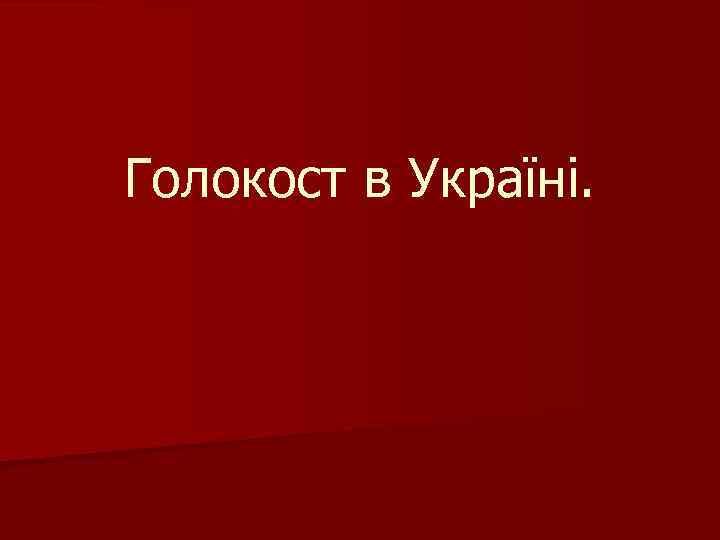 Голокост в Україні.